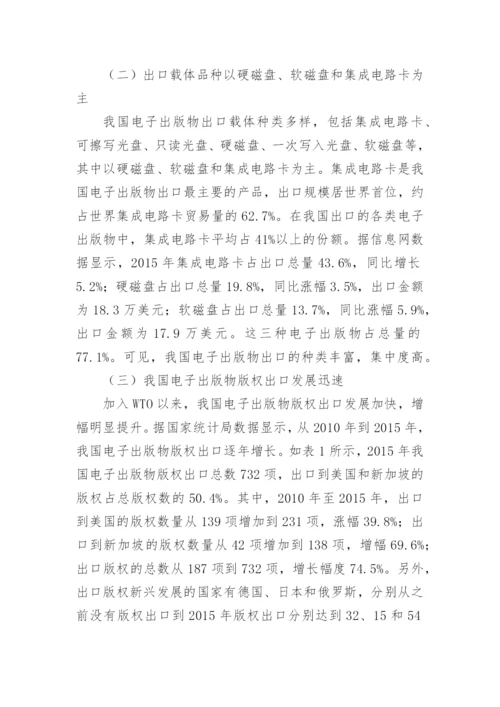 （二）出口载体品种以硬磁盘、软磁盘和集成电路卡为主

我国电子出版物出口载体种类多样，包括集成电路卡、可擦写光盘、只读光盘、硬磁盘、一次写入光盘、软磁盘等，其中以硬磁盘、软磁盘和集成电路卡为主。集成电路卡是我国电子出版物出口最主要的产品，出口规模居世界首位，约占世界集成电路卡贸易量的 62.7%。在我国出口的各类电子出版物中，集成电路卡平均占 41%以上的份额。据信息网数据显示，2015 年集成电路卡占出口总量 43.6%，同比增长 5.2%；硬磁盘占出口总量 19.8%，同比涨幅 3.5%，出口金额为 18.3 万美元；软磁盘占出口总量 13.7%，同比涨幅 5.9%，出口金额为 17.9 万美元。这三种电子出版物占总量的 77.1%。可见，我国电子出版物出口的种类丰富，集中度高。

（三）我国电子出版物版权出口发展迅速

加入 WTO 以来，我国电子出版物版权出口发展加快，增幅明显提升。据国家统计局数据显示，从 2010 年到 2015 年，我国电子出版物版权出口逐年增长。如表 1 所示，2015 年我国电子出版物版权出口总数 732 项，出口到美国和新加坡的版权占总版权数的 50.4%。其中，2010 年至 2015 年，出口到美国的版权数量从 139 项增加到 231 项，涨幅 39.8%；出口到新加坡的版权数量从 42 项增加到 138 项，增幅 69.6%；出口版权的总数从 187 项到 732 项，增长幅度 74.5%。另外，出口版权新兴发展的国家有德国、日本和俄罗斯，分别从之前没有版权出口到 2015 年版权出口分别达到 32、15 和 54